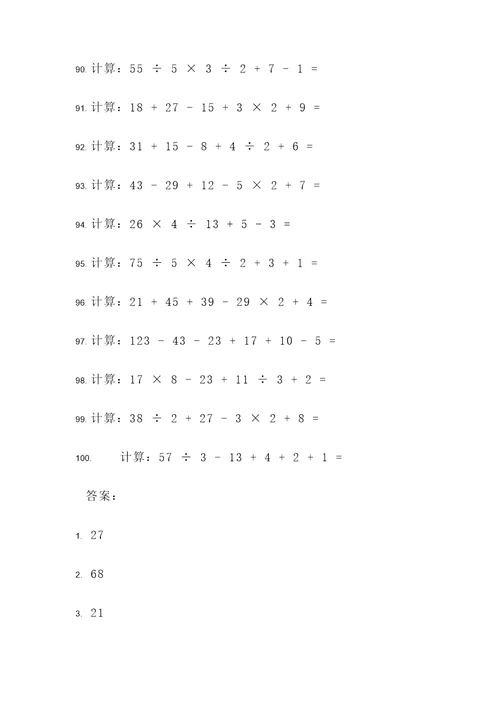 90. 计算：$55 \div 5 \times 3 \div 2 + 7 - 1 =$

91. 计算：$18 + 27 - 15 + 3 \times 2 + 9 =$

92. 计算：$31 + 15 - 8 + 4 \div 2 + 6 =$

93. 计算：$43 - 29 + 12 - 5 \times 2 + 7 =$

94. 计算：$26 \times 4 \div 13 + 5 - 3 =$

95. 计算：$75 \div 5 \times 4 \div 2 + 3 + 1 =$

96. 计算：$21 + 45 + 39 - 29 \times 2 + 4 =$

97. 计算：$123 - 43 - 23 + 17 + 10 - 5 =$

98. 计算：$17 \times 8 - 23 + 11 \div 3 + 2 =$

99. 计算：$38 \div 2 + 27 - 3 \times 2 + 8 =$

100. 计算：$57 \div 3 - 13 + 4 + 2 + 1 =$

答案：

1. 27

2. 68

3. 21